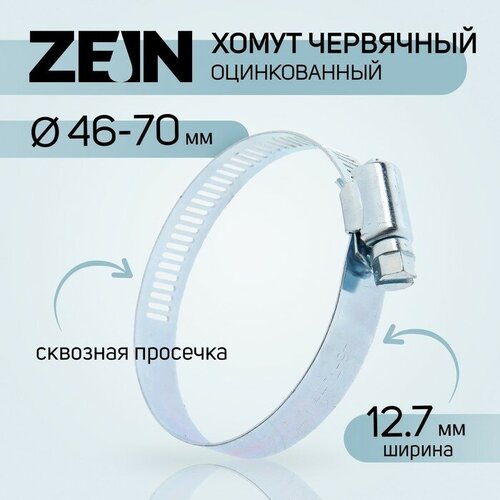 ZEIN ХОМУТ ЧЕРВЯЧНЫЙ ОЦИНКОВАННЫЙ

Ø 46-70 мм

сквозная просечка

12.7 мм
ширина